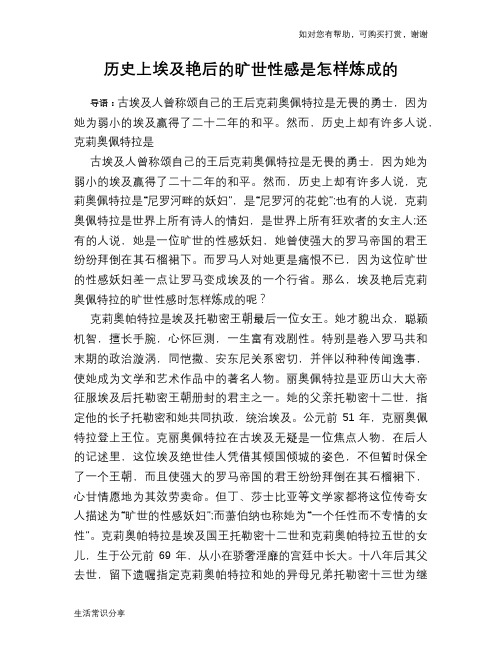 如对您有帮助，可购买打赏，谢谢

历史上埃及艳后的旷世性感是怎样炼成的

导语：古埃及人曾称颂自己的王后克莉奥佩特拉是无畏的勇士，因为她为弱小的埃及赢得了二十二年的和平。然而，历史上却有许多人说，克莉奥佩特拉是

古埃及人曾称颂自己的王后克莉奥佩特拉是无畏的勇士，因为她为弱小的埃及赢得了二十二年的和平。然而，历史上却有许多人说，克莉奥佩特拉是“尼罗河畔的妖妇”，是“尼罗河的花蛇”;也有的人说，克莉奥佩特拉是世界上所有诗人的情妇，是世界上所有狂欢者的女主人;还有的人说，她是一位旷世的性感妖妇，她曾使强大的罗马帝国的君王纷纷拜倒在其石榴裙下。而罗马人对她更是痛恨不已，因为这位旷世的性感妖妇差一点让罗马变成埃及的一个行省。那么，埃及艳后克莉奥佩特拉的旷世性感时怎样炼成的呢？

克莉奥帕特拉是埃及托勒密王朝最后一位女王。她才貌出众，聪颖机智，擅长手腕，心怀叵测，一生富有戏剧性。特别是卷入罗马共和末期的政治漩涡，同恺撒、安东尼关系密切，并伴以种种传闻逸事，使她成为文学和艺术作品中的著名人物。丽奥佩特拉是亚历山大大帝征服埃及后托勒密王朝册封的君主之一。她的父亲托勒密十二世，指定他的长子托勒密和她共同执政，统治埃及。公元前 51 年，克丽奥佩特拉登上王位。克丽奥佩特拉在古埃及无疑是一位焦点人物，在后人的记述里，这位埃及绝世佳人凭借其倾国倾城的姿色，不但暂时保全了一个王朝，而且使强大的罗马帝国的君王纷纷拜倒在其石榴裙下，心甘情愿地为其效劳卖命。但丁、莎士比亚等文学家都将这位传奇女人描述为“旷世的性感妖妇”;而萧伯纳也称她为“一个任性而不专情的女性”。克莉奥帕特拉是埃及国王托勒密十二世和克莉奥帕特拉五世的女儿，生于公元前 69 年，从小在骄奢淫靡的宫廷中长大。十八年后其父去世，留下遗嘱指定克莉奥帕特拉和她的异母兄弟托勒密十三世为继

生活常识分享